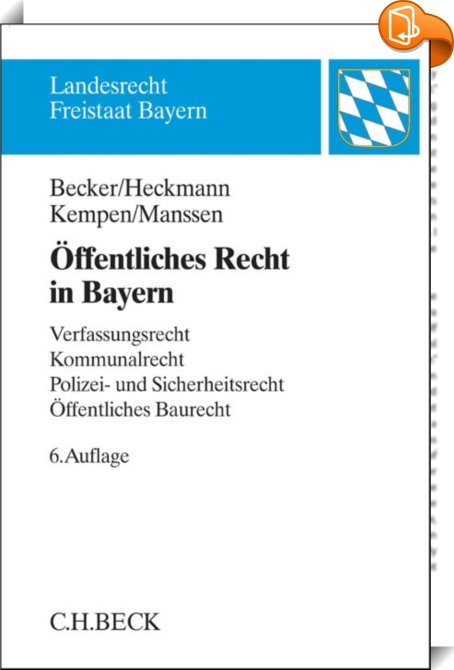 Landesrecht
Freistaat Bayern

Becker/Heckmann
Kempen/Manssen

Öffentliches Recht in Bayern

Verfassungsrecht
Kommunalrecht
Polizei- und Sicherheitsrecht
Öffentliches Baurecht

6. Auflage

C.H.BECK